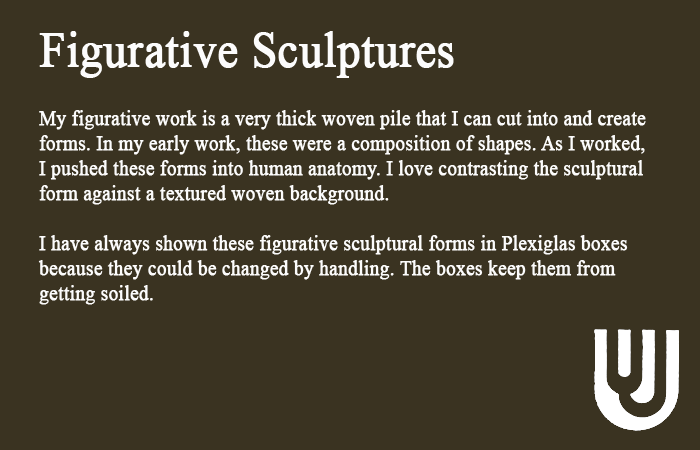 Figurative Sculptures

My figurative work is a very thick woven pile that I can cut into and create forms. In my early work, these were a composition of shapes. As I worked, I pushed these forms into human anatomy. I love contrasting the sculptural form against a textured woven background.

I have always shown these figurative sculptural forms in Plexiglas boxes because they could be changed by handling. The boxes keep them from getting soiled.